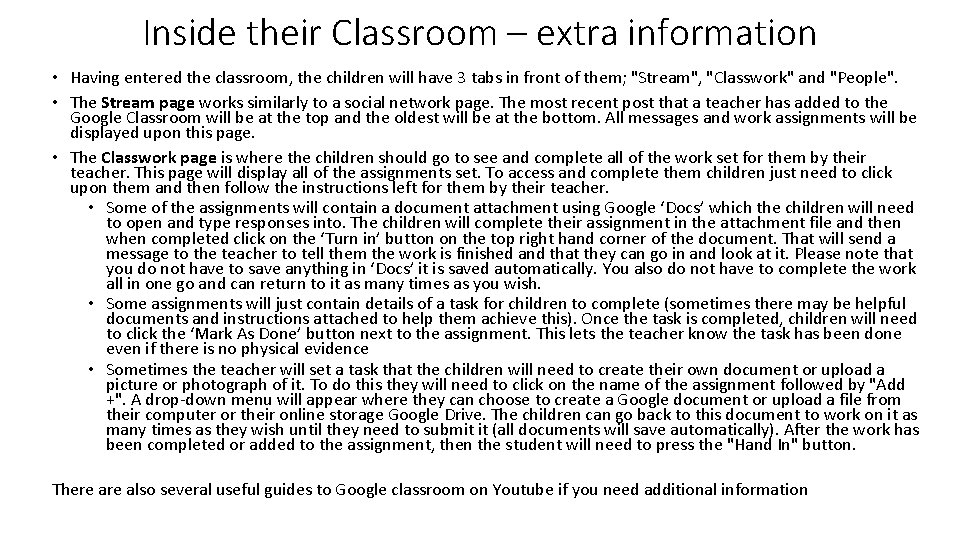 Inside their Classroom – extra information

• Having entered the classroom, the children will have 3 tabs in front of them; "Stream", "Classwork" and "People".

• The Stream page works similarly to a social network page. The most recent post that a teacher has added to the Google Classroom will be at the top and the oldest will be at the bottom. All messages and work assignments will be displayed upon this page.

• The Classwork page is where the children should go to see and complete all of the work set for them by their teacher. This page will display all of the assignments set. To access and complete them children just need to click upon them and then follow the instructions left for them by their teacher.

• Some of the assignments will contain a document attachment using Google 'Docs' which the children will need to open and type responses into. The children will complete their assignment in the attachment file and then when completed click on the 'Turn in' button on the top right hand corner of the document. That will send a message to the teacher to tell them the work is finished and that they can go in and look at it. Please note that you do not have to save anything in 'Docs' it is saved automatically. You also do not have to complete the work all in one go and can return to it as many times as you wish.

• Some assignments will just contain details of a task for children to complete (sometimes there may be helpful documents and instructions attached to help them achieve this). Once the task is completed, children will need to click the 'Mark As Done' button next to the assignment. This lets the teacher know the task has been done even if there is no physical evidence

• Sometimes the teacher will set a task that the children will need to create their own document or upload a picture or photograph of it. To do this they will need to click on the name of the assignment followed by "Add +". A drop-down menu will appear where they can choose to create a Google document or upload a file from their computer or their online storage Google Drive. The children can go back to this document to work on it as many times as they wish until they need to submit it (all documents will save automatically). After the work has been completed or added to the assignment, then the student will need to press the "Hand In" button.

There are also several useful guides to Google classroom on Youtube if you need additional information